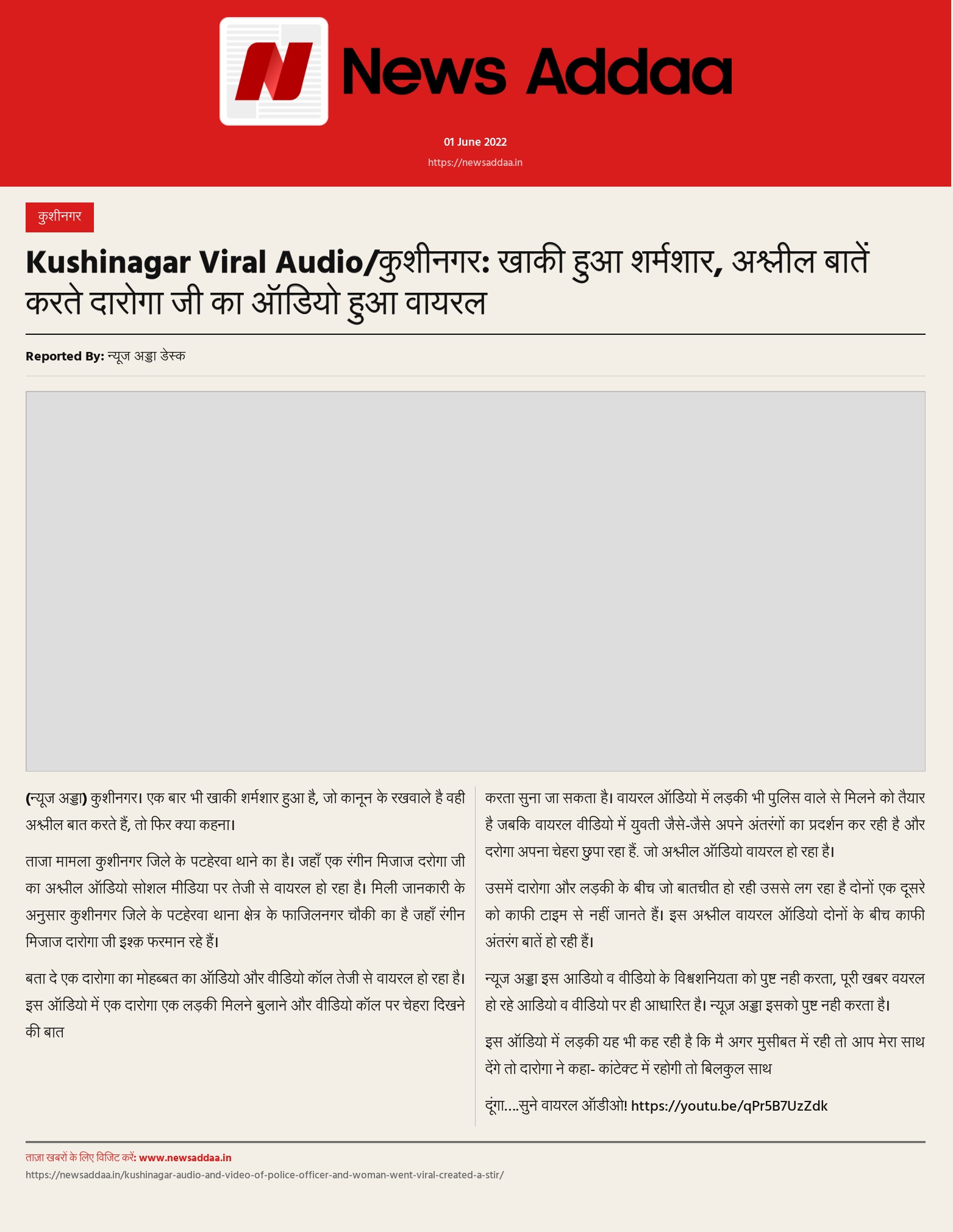 News Addaa

01 June 2022

https://newsaddaa.in

कुशीनगर

Kushinagar Viral Audio/कुशीनगर: खाकी हुआ शर्मशार, अश्लील बातें करते दारोगा जी का ऑडियो हुआ वायरल

Reported By: न्यूज अड्डा डेस्क

(न्यूज अड्डा) कुशीनगर। एक बार भी खाकी शर्मशार हुआ है, जो कानून के रखवाले है वही अश्लील बात करते हैं, तो फिर क्या कहना।

ताजा मामला कुशीनगर जिले के पटहेरवा थाने का है। जहाँ एक रंगीन मिजाज दरोगा जी का अश्लील ऑडियो सोशल मीडिया पर तेजी से वायरल हो रहा है। मिली जानकारी के अनुसार कुशीनगर जिले के पटहेरवा थाना क्षेत्र के फाजिलनगर चौकी का है जहाँ रंगीन मिजाज दारोगा जी इश्क़ फरमान रहे हैं।

बता दे एक दारोगा का मोहब्बत का ऑडियो और वीडियो कॉल तेजी से वायरल हो रहा है। इस ऑडियो में एक दारोगा एक लड़की मिलने बुलाने और वीडियो कॉल पर चेहरा दिखने की बात

करता सुना जा सकता है। वायरल ऑडियो में लड़की भी पुलिस वाले से मिलने को तैयार है जबकि वायरल वीडियो में युवती जैसे-जैसे अपने अंतरंगों का प्रदर्शन कर रही है और दरोगा अपना चेहरा छुपा रहा हैं. जो अश्लील ऑडियो वायरल हो रहा है।

उसमें दारोगा और लड़की के बीच जो बातचीत हो रही उससे लग रहा है दोनों एक दूसरे को काफी टाइम से नहीं जानते हैं। इस अश्लील वायरल ऑडियो दोनों के बीच काफी अंतरंग बातें हो रही हैं।

न्यूज अड्डा इस आडियो व वीडियो के विश्वशनियता को पुष्ट नही करता, पूरी खबर वयरल हो रहे आडियो व वीडियो पर ही आधारित है। न्यूज़ अड्डा इसको पुष्ट नही करता है।

इस ऑडियो में लड़की यह भी कह रही है कि मै अगर मुसीबत में रही तो आप मेरा साथ देंगे तो दारोगा ने कहा- कांटेक्ट में रहोगी तो बिलकुल साथ

दूंगा….सुने वायरल ऑडीओ! https://youtu.be/qPr5B7UzZdk

ताज़ा खबरों के लिए विजिट करें: www.newsaddaa.in

https://newsaddaa.in/kushinagar-audio-and-video-of-police-officer-and-woman-went-viral-created-a-stir/